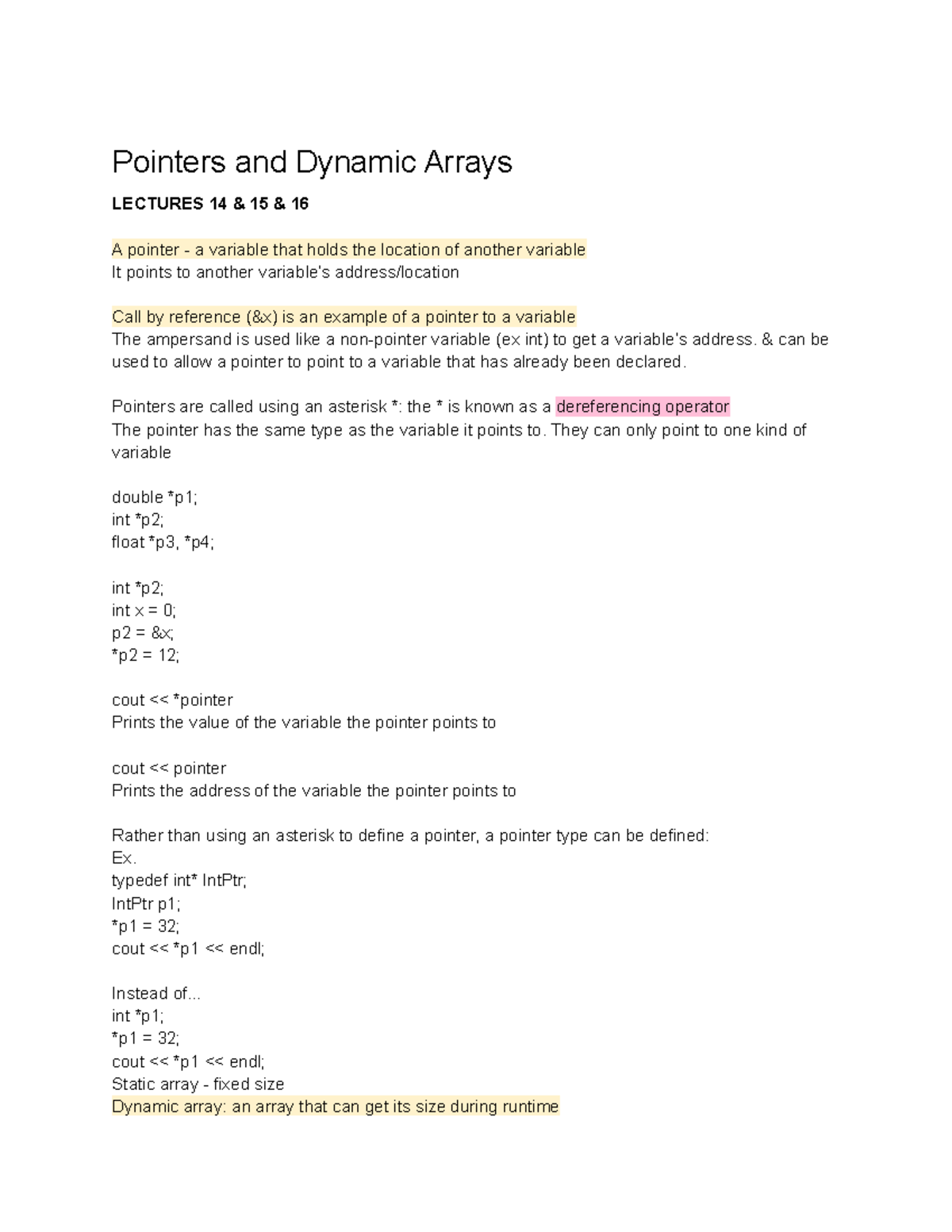 Pointers and Dynamic Arrays

LECTURES 14 & 15 & 16

A pointer - a variable that holds the location of another variable
It points to another variable's address/location

Call by reference (&x) is an example of a pointer to a variable
The ampersand is used like a non-pointer variable (ex int) to get a variable's address. & can be used to allow a pointer to point to a variable that has already been declared.

Pointers are called using an asterisk *: the * is known as a dereferencing operator
The pointer has the same type as the variable it points to. They can only point to one kind of variable

double *p1;
int *p2;
float *p3, *p4;

int *p2;
int x = 0;
p2 = &x;
*p2 = 12;

cout << *pointer
Prints the value of the variable the pointer points to

cout << pointer
Prints the address of the variable the pointer points to

Rather than using an asterisk to define a pointer, a pointer type can be defined:
Ex.
typedef int* IntPtr;
IntPtr p1;
*p1 = 32;
cout << *p1 << endl;

Instead of...
int *p1;
*p1 = 32;
cout << *p1 << endl;
Static array - fixed size
Dynamic array: an array that can get its size during runtime